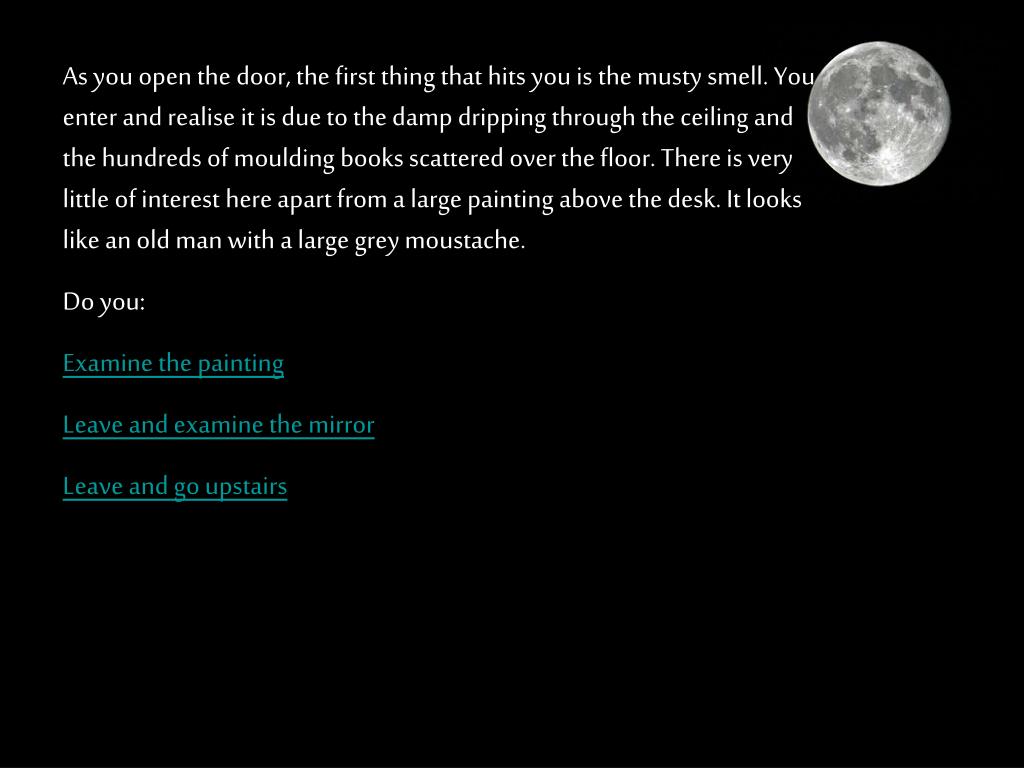 As you open the door, the first thing that hits you is the musty smell. You enter and realise it is due to the damp dripping through the ceiling and the hundreds of moulding books scattered over the floor. There is very little of interest here apart from a large painting above the desk. It looks like an old man with a large grey moustache.

Do you:

Examine the painting

Leave and examine the mirror

Leave and go upstairs